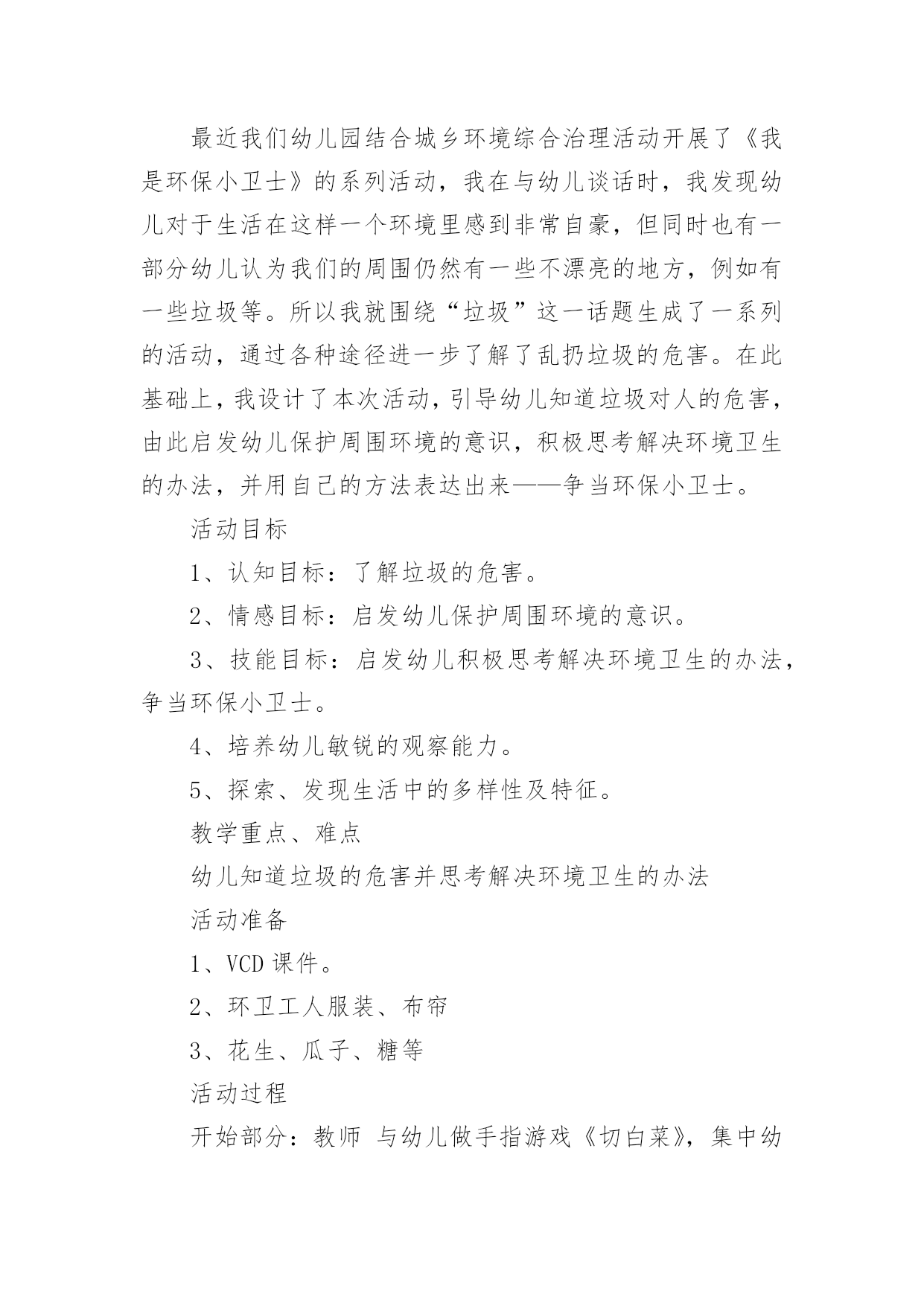 最近我们幼儿园结合城乡环境综合治理活动开展了《我是环保小卫士》的系列活动，我在与幼儿谈话时，我发现幼儿对于生活在这样一个环境里感到非常自豪，但同时也有一部分幼儿认为我们的周围仍然有一些不漂亮的地方，例如有一些垃圾等。所以我就围绕“垃圾”这一话题生成了一系列的活动，通过各种途径进一步了解了乱扔垃圾的危害。在此基础上，我设计了本次活动，引导幼儿知道垃圾对人的危害，由此启发幼儿保护周围环境的意识，积极思考解决环境卫生的办法，并用自己的方法表达出来——争当环保小卫士。

活动目标

1、认知目标：了解垃圾的危害。

2、情感目标：启发幼儿保护周围环境的意识。

3、技能目标：启发幼儿积极思考解决环境卫生的办法，争当环保小卫士。

4、培养幼儿敏锐的观察能力。

5、探索、发现生活中的多样性及特征。

教学重点、难点

幼儿知道垃圾的危害并思考解决环境卫生的办法

活动准备

1、VCD 课件。

2、环卫工人服装、布帘

3、花生、瓜子、糖等

活动过程

开始部分：教师 与幼儿做手指游戏《切白菜》，集中幼